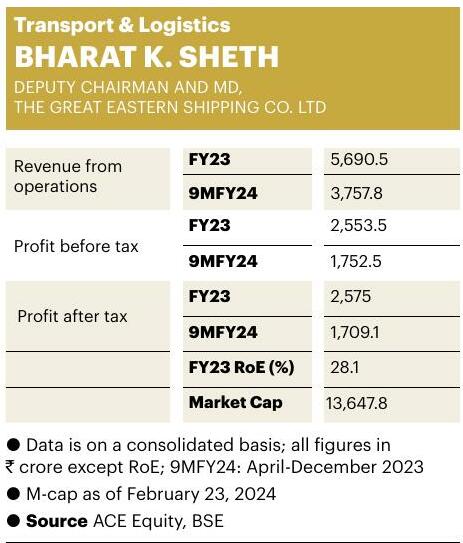 Transport & Logistics
BHARAT K. SHETH
DEPUTY CHAIRMAN AND MD, THE GREAT EASTERN SHIPPING CO. LTD

| | | |
|---|---|---|
| Revenue from operations | FY23 | 5,690.5 |
| | 9MFY24 | 3,757.8 |
| Profit before tax | FY23 | 2,553.5 |
| | 9MFY24 | 1,752.5 |
| Profit after tax | FY23 | 2,575 |
| | 9MFY24 | 1,709.1 |
| | FY23 RoE (%) | 28.1 |
| | Market Cap | 13,647.8 |

● Data is on a consolidated basis; all figures in ₹ crore except RoE; 9MFY24: April-December 2023
● M-cap as of February 23, 2024
● Source ACE Equity, BSE